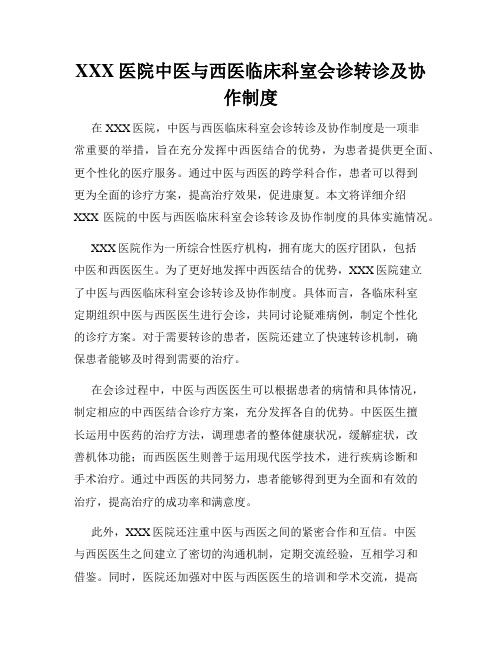 XXX 医院中医与西医临床科室会诊转诊及协作制度

在 XXX 医院，中医与西医临床科室会诊转诊及协作制度是一项非常重要的举措，旨在充分发挥中西医结合的优势，为患者提供更全面、更个性化的医疗服务。通过中医与西医的跨学科合作，患者可以得到更为全面的诊疗方案，提高治疗效果，促进康复。本文将详细介绍 XXX 医院的中医与西医临床科室会诊转诊及协作制度的具体实施情况。

XXX 医院作为一所综合性医疗机构，拥有庞大的医疗团队，包括中医和西医医生。为了更好地发挥中西医结合的优势，XXX 医院建立了中医与西医临床科室会诊转诊及协作制度。具体而言，各临床科室定期组织中医与西医医生进行会诊，共同讨论疑难病例，制定个性化的诊疗方案。对于需要转诊的患者，医院还建立了快速转诊机制，确保患者能够及时得到需要的治疗。

在会诊过程中，中医与西医医生可以根据患者的病情和具体情况，制定相应的中西医结合诊疗方案，充分发挥各自的优势。中医医生擅长运用中医药的治疗方法，调理患者的整体健康状况，缓解症状，改善机体功能；而西医医生则善于运用现代医学技术，进行疾病诊断和手术治疗。通过中西医的共同努力，患者能够得到更为全面和有效的治疗，提高治疗的成功率和满意度。

此外，XXX 医院还注重中医与西医之间的紧密合作和互信。中医与西医医生之间建立了密切的沟通机制，定期交流经验，互相学习和借鉴。同时，医院还加强对中医与西医医生的培训和学术交流，提高